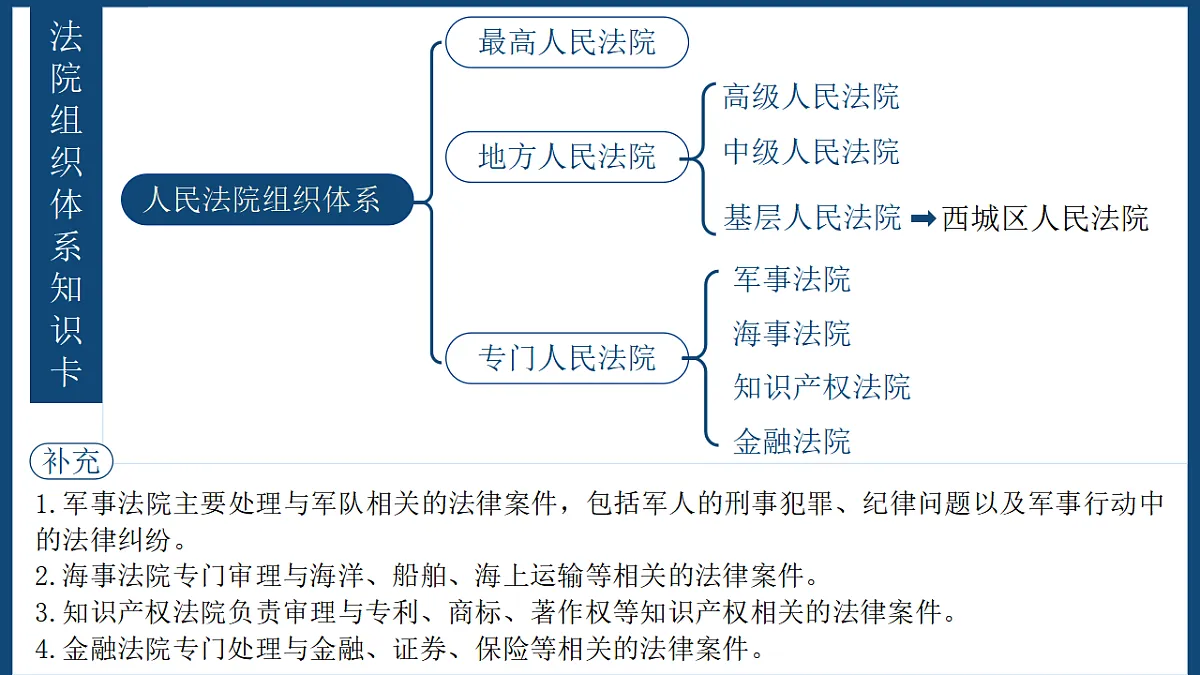 法院组织体系知识卡

人民法院组织体系

最高人民法院

地方人民法院

高级人民法院

中级人民法院

基层人民法院 ➡ 西城区人民法院

专门人民法院

军事法院

海事法院

知识产权法院

金融法院

补充

1.军事法院主要处理与军队相关的法律案件，包括军人的刑事犯罪、纪律问题以及军事行动中的法律纠纷。
2.海事法院专门审理与海洋、船舶、海上运输等相关的法律案件。
3.知识产权法院负责审理与专利、商标、著作权等知识产权相关的法律案件。
4.金融法院专门处理与金融、证券、保险等相关的法律案件。